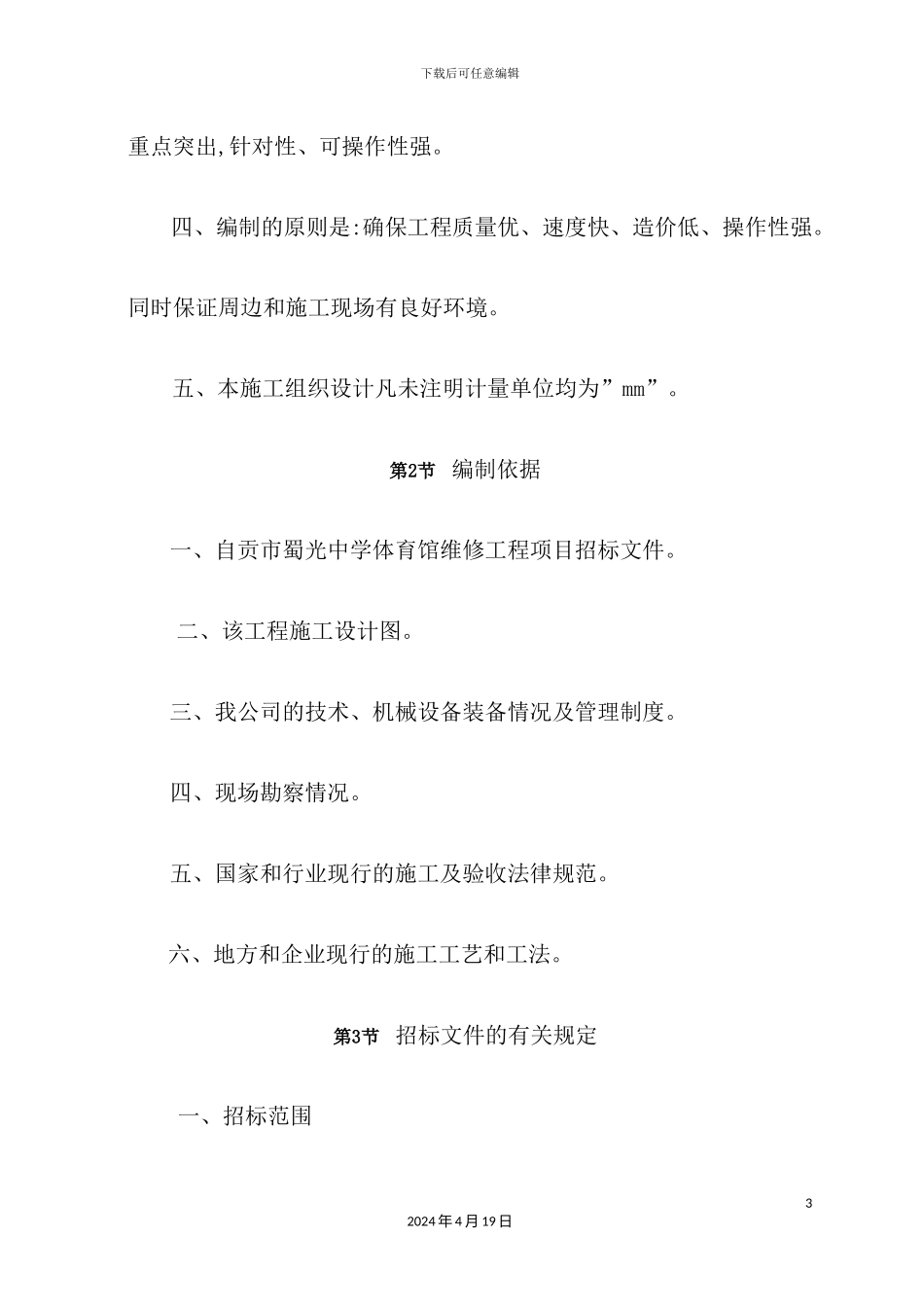 下载后可任意编辑

重点突出,针对性、可操作性强。

四、编制的原则是:确保工程质量优、速度快、造价低、操作性强。同时保证周边和施工现场有良好环境。

五、本施工组织设计凡未注明计量单位均为”mm”。

第2节 编制依据

一、自贡市蜀光中学体育馆维修工程项目招标文件。

二、该工程施工设计图。

三、我公司的技术、机械设备装备情况及管理制度。

四、现场勘察情况。

五、国家和行业现行的施工及验收法律规范。

六、地方和企业现行的施工工艺和工法。

第3节 招标文件的有关规定

一、招标范围

3

2024年4月19日